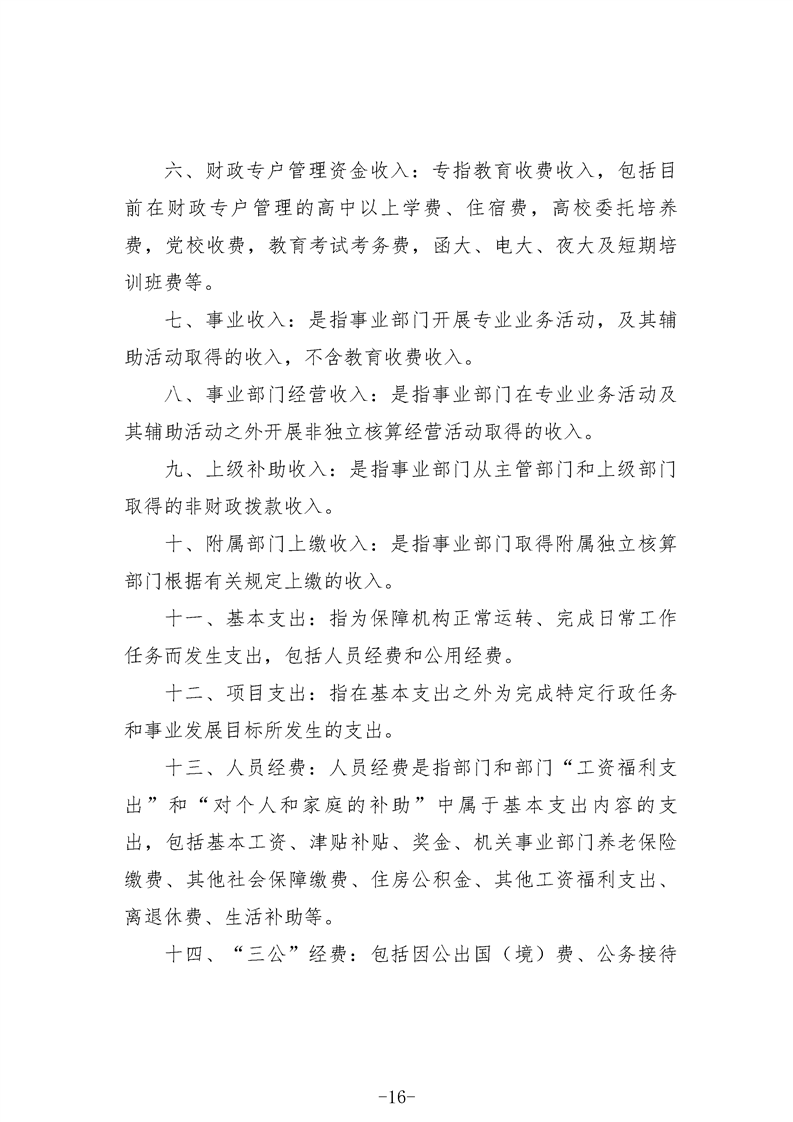 六、财政专户管理资金收入：专指教育收费收入，包括目前在财政专户管理的高中以上学费、住宿费，高校委托培养费，党校收费，教育考试考务费，函大、电大、夜大及短期培训班费等。

七、事业收入：是指事业部门开展专业业务活动，及其辅助活动取得的收入，不含教育收费收入。

八、事业部门经营收入：是指事业部门在专业业务活动及其辅助活动之外开展非独立核算经营活动取得的收入。

九、上级补助收入：是指事业部门从主管部门和上级部门取得的非财政拨款收入。

十、附属部门上缴收入：是指事业部门取得附属独立核算部门根据有关规定上缴的收入。

十一、基本支出：指为保障机构正常运转、完成日常工作任务而发生支出，包括人员经费和公用经费。

十二、项目支出：指在基本支出之外为完成特定行政任务和事业发展目标所发生的支出。

十三、人员经费：人员经费是指部门和部门“工资福利支出”和“对个人和家庭的补助”中属于基本支出内容的支出，包括基本工资、津贴补贴、奖金、机关事业部门养老保险缴费、其他社会保障缴费、住房公积金、其他工资福利支出、离退休费、生活补助等。

十四、“三公”经费：包括因公出国（境）费、公务接待

-16-